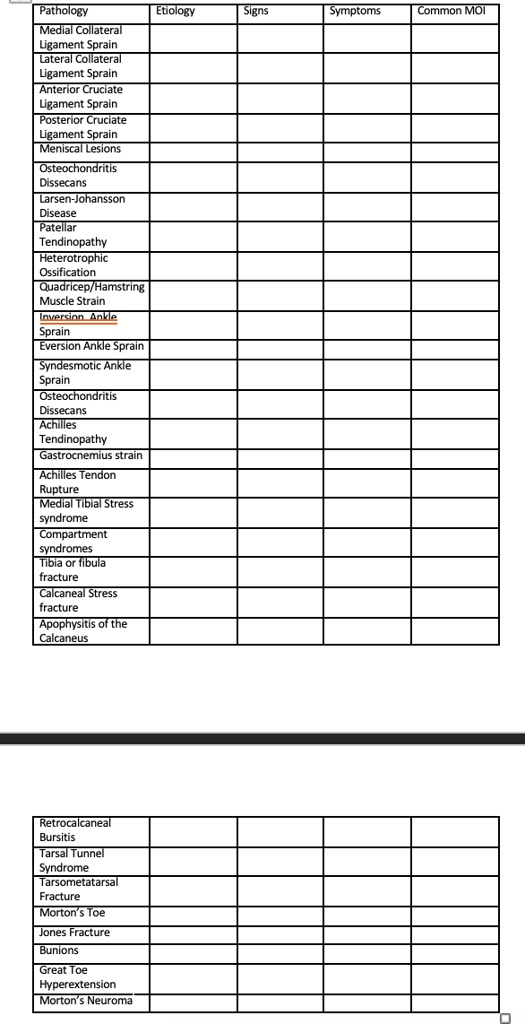 | Pathology | Etiology | Signs | Symptoms | Common MOI |
|---|---|---|---|---|
| Medial Collateral Ligament Sprain | | | | |
| Lateral Collateral Ligament Sprain | | | | |
| Anterior Cruciate Ligament Sprain | | | | |
| Posterior Cruciate Ligament Sprain | | | | |
| Meniscal Lesions | | | | |
| Osteochondritis Dissecans | | | | |
| Larsen-Johansson Disease | | | | |
| Patellar Tendinopathy | | | | |
| Heterotrophic Ossification | | | | |
| Quadricep/Hamstring Muscle Strain | | | | |
| Inversion Ankle Sprain | | | | |
| Eversion Ankle Sprain | | | | |
| Syndesmotic Ankle Sprain | | | | |
| Osteochondritis Dissecans | | | | |
| Achilles Tendinopathy | | | | |
| Gastrocnemius strain | | | | |
| Achilles Tendon Rupture | | | | |
| Medial Tibial Stress syndrome | | | | |
| Compartment syndromes | | | | |
| Tibia or fibula fracture | | | | |
| Calcaneal Stress fracture | | | | |
| Apophysitis of the Calcaneus | | | | |

| | | | | |
|---|---|---|---|---|
| Retrocalcaneal Bursitis | | | | |
| Tarsal Tunnel Syndrome | | | | |
| Tarsometatarsal Fracture | | | | |
| Morton's Toe | | | | |
| Jones Fracture | | | | |
| Bunions | | | | |
| Great Toe Hyperextension | | | | |
| Morton's Neuroma | | | | |